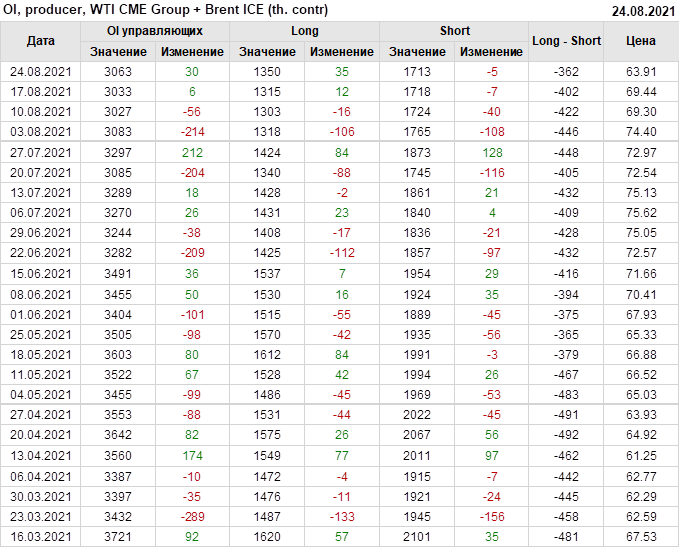 OI, producer, WTI CME Group + Brent ICE (th. contr)
24.08.2021

| Дата | OI управляющих |  | Long |  | Short |  | Long - Short | Цена |
|---|---|---|---|---|---|---|---|---|
|  | Значение | Изменение | Значение | Изменение | Значение | Изменение |  |  |
| 24.08.2021 | 3063 | 30 | 1350 | 35 | 1713 | -5 | -362 | 63.91 |
| 17.08.2021 | 3033 | 6 | 1315 | 12 | 1718 | -7 | -402 | 69.44 |
| 10.08.2021 | 3027 | -56 | 1303 | -16 | 1724 | -40 | -422 | 69.30 |
| 03.08.2021 | 3083 | -214 | 1318 | -106 | 1765 | -108 | -446 | 74.40 |
| 27.07.2021 | 3297 | 212 | 1424 | 84 | 1873 | 128 | -448 | 72.97 |
| 20.07.2021 | 3085 | -204 | 1340 | -88 | 1745 | -116 | -405 | 72.54 |
| 13.07.2021 | 3289 | 18 | 1428 | -2 | 1861 | 21 | -432 | 75.13 |
| 06.07.2021 | 3270 | 26 | 1431 | 23 | 1840 | 4 | -409 | 75.62 |
| 29.06.2021 | 3244 | -38 | 1408 | -17 | 1836 | -21 | -428 | 75.05 |
| 22.06.2021 | 3282 | -209 | 1425 | -112 | 1857 | -97 | -432 | 72.57 |
| 15.06.2021 | 3491 | 36 | 1537 | 7 | 1954 | 29 | -416 | 71.66 |
| 08.06.2021 | 3455 | 50 | 1530 | 16 | 1924 | 35 | -394 | 70.41 |
| 01.06.2021 | 3404 | -101 | 1515 | -55 | 1889 | -45 | -375 | 67.93 |
| 25.05.2021 | 3505 | -98 | 1570 | -42 | 1935 | -56 | -365 | 65.33 |
| 18.05.2021 | 3603 | 80 | 1612 | 84 | 1991 | -3 | -379 | 66.88 |
| 11.05.2021 | 3522 | 67 | 1528 | 42 | 1994 | 26 | -467 | 66.52 |
| 04.05.2021 | 3455 | -99 | 1486 | -45 | 1969 | -53 | -483 | 65.03 |
| 27.04.2021 | 3553 | -88 | 1531 | -44 | 2022 | -45 | -491 | 63.93 |
| 20.04.2021 | 3642 | 82 | 1575 | 26 | 2067 | 56 | -492 | 64.92 |
| 13.04.2021 | 3560 | 174 | 1549 | 77 | 2011 | 97 | -462 | 61.25 |
| 06.04.2021 | 3387 | -10 | 1472 | -4 | 1915 | -7 | -442 | 62.77 |
| 30.03.2021 | 3397 | -35 | 1476 | -11 | 1921 | -24 | -445 | 62.29 |
| 23.03.2021 | 3432 | -289 | 1487 | -133 | 1945 | -156 | -458 | 62.59 |
| 16.03.2021 | 3721 | 92 | 1620 | 57 | 2101 | 35 | -481 | 67.53 |